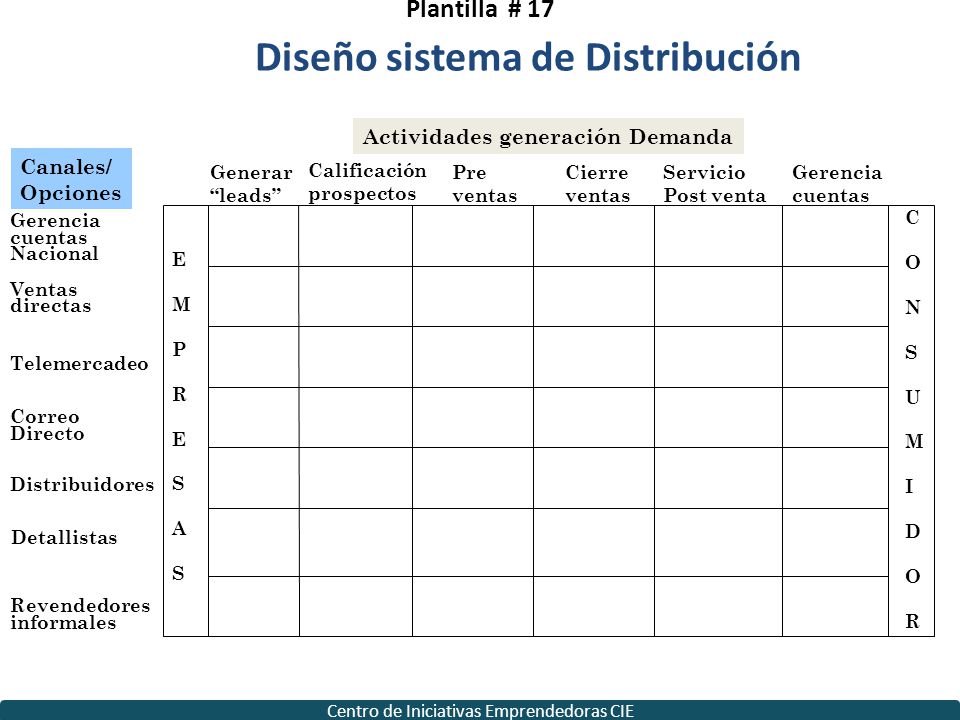 Plantilla # 17

Diseño sistema de Distribución

Actividades generación Demanda

| Canales/ Opciones | | Generar "leads" | Calificación prospectos | Pre ventas | Cierre ventas | Servicio Post venta | Gerencia cuentas | |
|---|---|---|---|---|---|---|---|---|
| Gerencia cuentas Nacional | E M P R E S A S | | | | | | | C O N S U M I D O R |
| Ventas directas | | | | | | | | |
| Telemercadeo | | | | | | | | |
| Correo Directo | | | | | | | | |
| Distribuidores | | | | | | | | |
| Detallistas | | | | | | | | |
| Revendedores informales | | | | | | | | |

Centro de Iniciativas Emprendedoras CIE